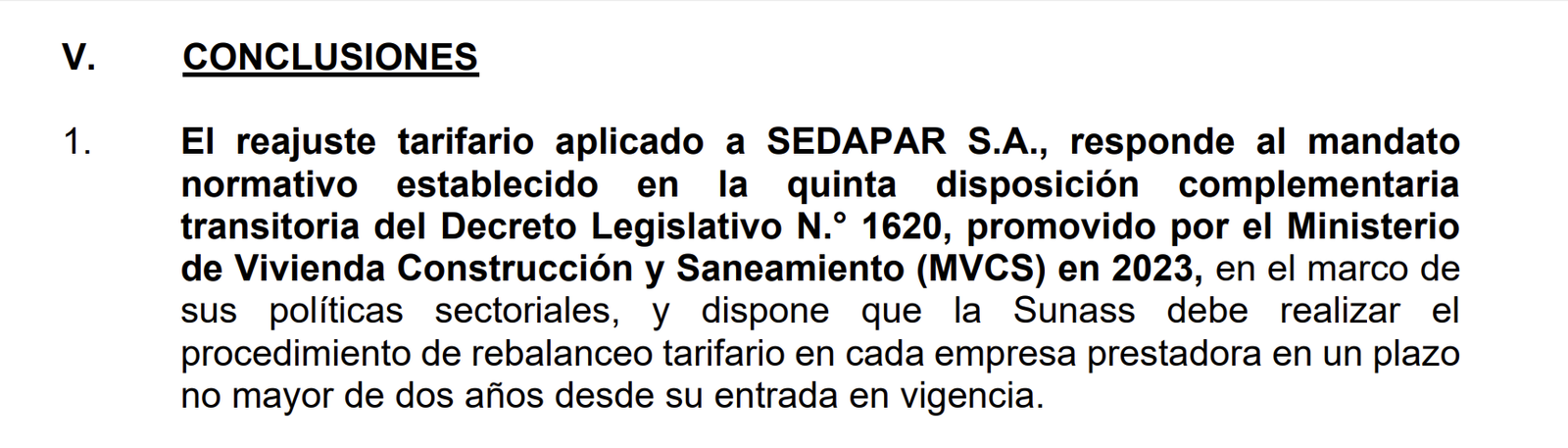 V. CONCLUSIONES

1. El reajuste tarifario aplicado a SEDAPAR S.A., responde al mandato normativo establecido en la quinta disposición complementaria transitoria del Decreto Legislativo N.° 1620, promovido por el Ministerio de Vivienda Construcción y Saneamiento (MVCS) en 2023, en el marco de sus políticas sectoriales, y dispone que la Sunass debe realizar el procedimiento de rebalanceo tarifario en cada empresa prestadora en un plazo no mayor de dos años desde su entrada en vigencia.